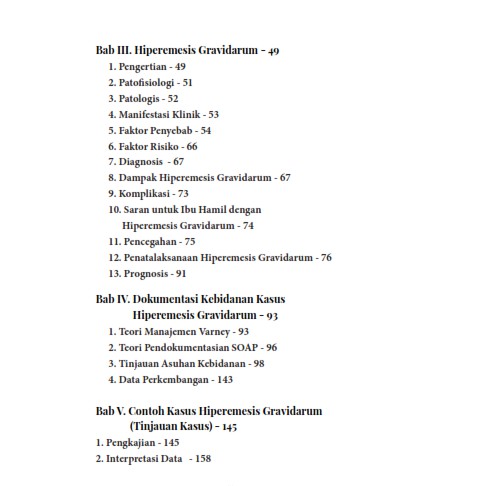 Bab III. Hiperemesis Gravidarum - 49
1. Pengertian - 49
2. Patofisiologi - 51
3. Patologis - 52
4. Manifestasi Klinik - 53
5. Faktor Penyebab - 54
6. Faktor Risiko - 66
7. Diagnosis - 67
8. Dampak Hiperemesis Gravidarum - 67
9. Komplikasi - 73
10. Saran untuk Ibu Hamil dengan Hiperemesis Gravidarum - 74
11. Pencegahan - 75
12. Penatalaksanaan Hiperemesis Gravidarum - 76
13. Prognosis - 91

Bab IV. Dokumentasi Kebidanan Kasus Hiperemesis Gravidarum - 93
1. Teori Manajemen Varney - 93
2. Teori Pendokumentasian SOAP - 96
3. Tinjauan Asuhan Kebidanan - 98
4. Data Perkembangan - 143

Bab V. Contoh Kasus Hiperemesis Gravidarum (Tinjauan Kasus) - 145
1. Pengkajian - 145
2. Interpretasi Data - 158